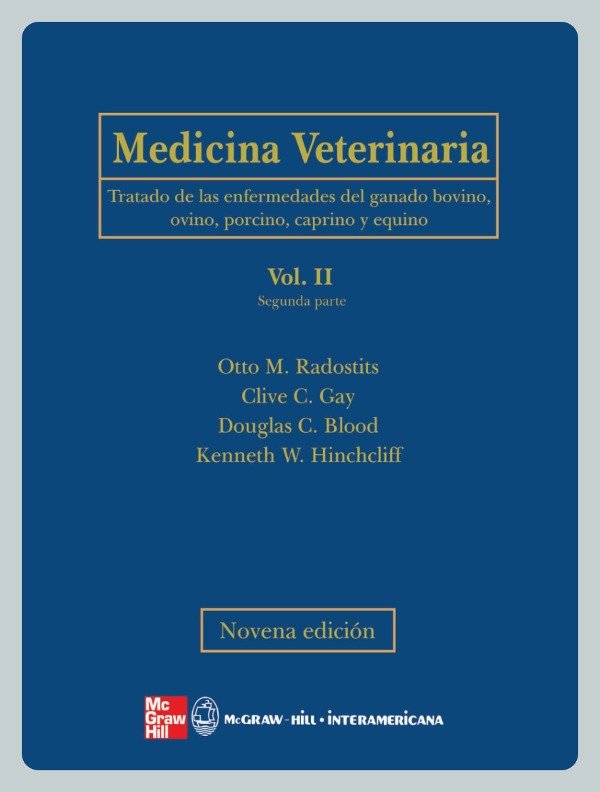 Medicina Veterinaria

Tratado de las enfermedades del ganado bovino, ovino, porcino, caprino y equino

Vol. II
Segunda parte

Otto M. Radostits
Clive C. Gay
Douglas C. Blood
Kenneth W. Hinchcliff

Novena edición

Mc Graw Hill

McGRAW-HILL • INTERAMERICANA